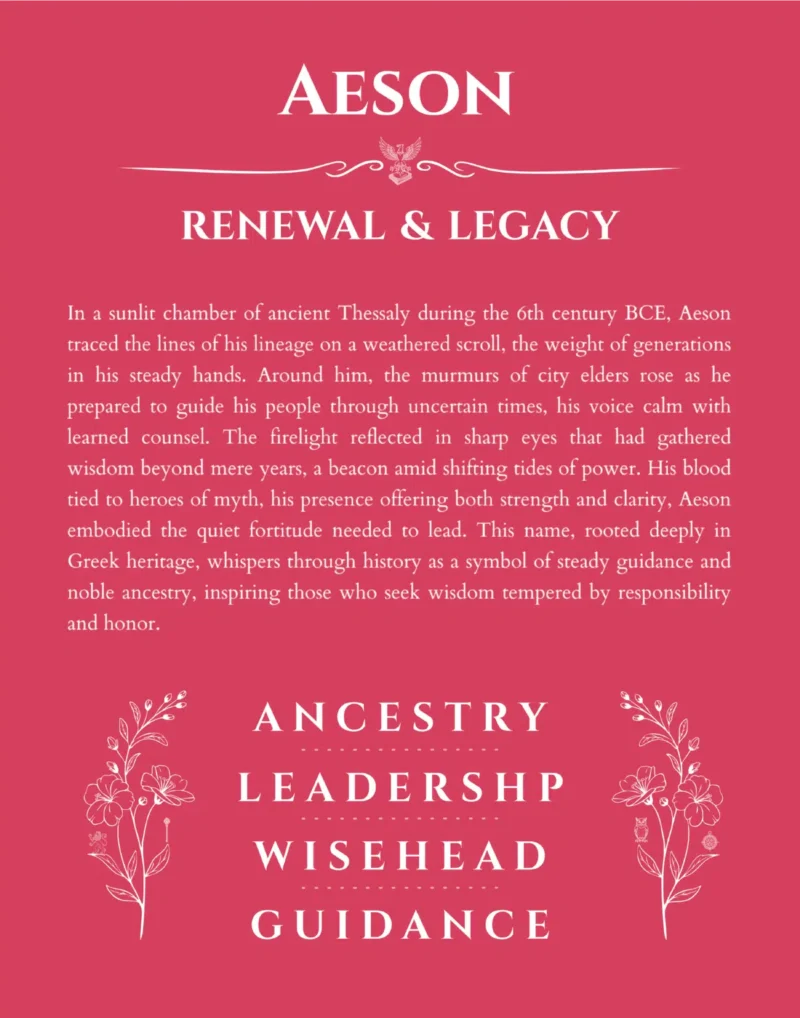 AESON

RENEWAL & LEGACY

In a sunlit chamber of ancient Thessaly during the 6th century BCE, Aeson traced the lines of his lineage on a weathered scroll, the weight of generations in his steady hands. Around him, the murmurs of city elders rose as he prepared to guide his people through uncertain times, his voice calm with learned counsel. The firelight reflected in sharp eyes that had gathered wisdom beyond mere years, a beacon amid shifting tides of power. His blood tied to heroes of myth, his presence offering both strength and clarity, Aeson embodied the quiet fortitude needed to lead. This name, rooted deeply in Greek heritage, whispers through history as a symbol of steady guidance and noble ancestry, inspiring those who seek wisdom tempered by responsibility and honor.

ANCESTRY

LEADERSHP

WISEHEAD

GUIDANCE